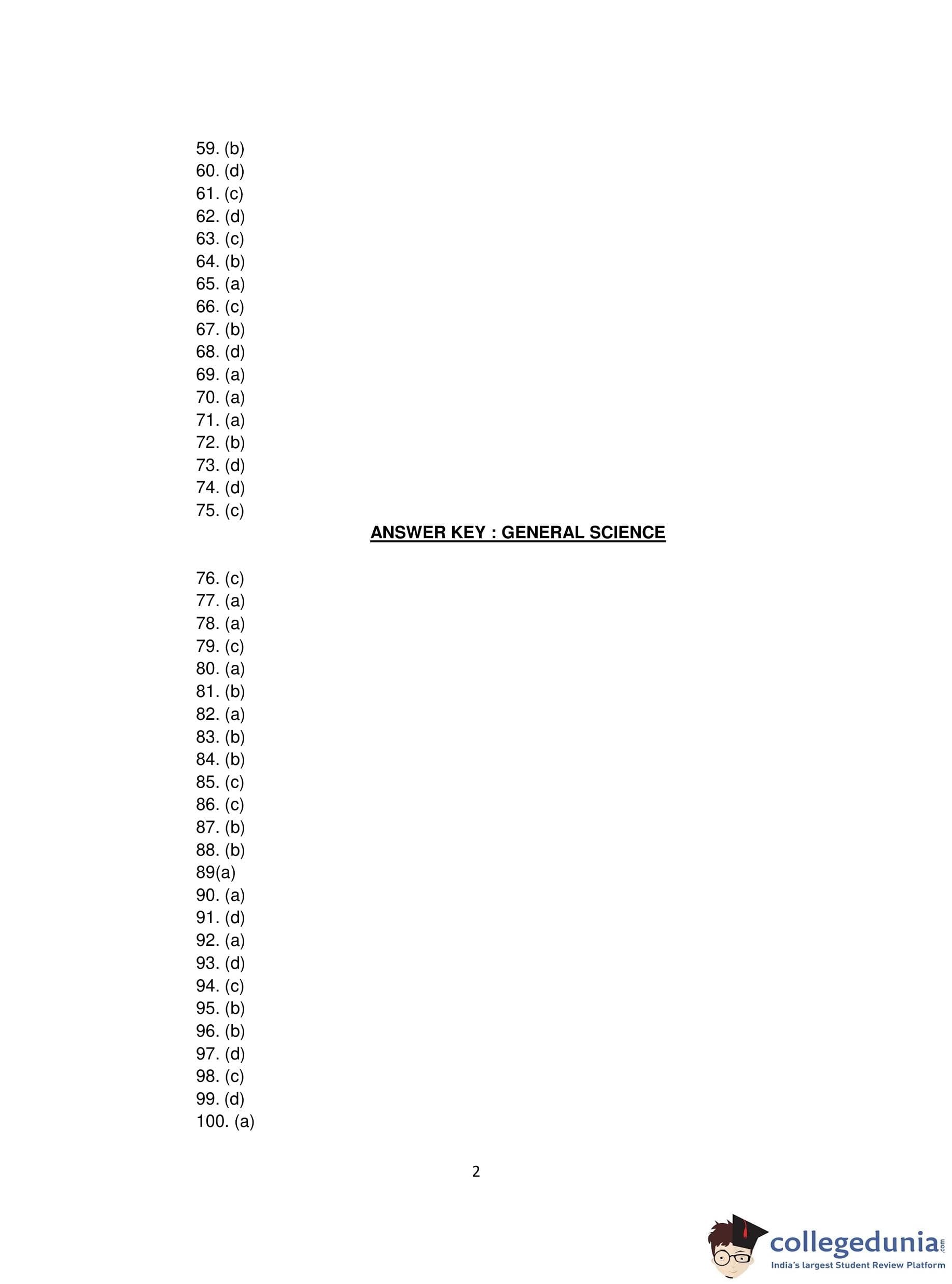 59. (b)
60. (d)
61. (c)
62. (d)
63. (c)
64. (b)
65. (a)
66. (c)
67. (b)
68. (d)
69. (a)
70. (a)
71. (a)
72. (b)
73. (d)
74. (d)
75. (c)

ANSWER KEY : GENERAL SCIENCE

76. (c)
77. (a)
78. (a)
79. (c)
80. (a)
81. (b)
82. (a)
83. (b)
84. (b)
85. (c)
86. (c)
87. (b)
88. (b)
89(a)
90. (a)
91. (d)
92. (a)
93. (d)
94. (c)
95. (b)
96. (b)
97. (d)
98. (c)
99. (d)
100. (a)

2

collegedunia.com
India's largest Student Review Platform